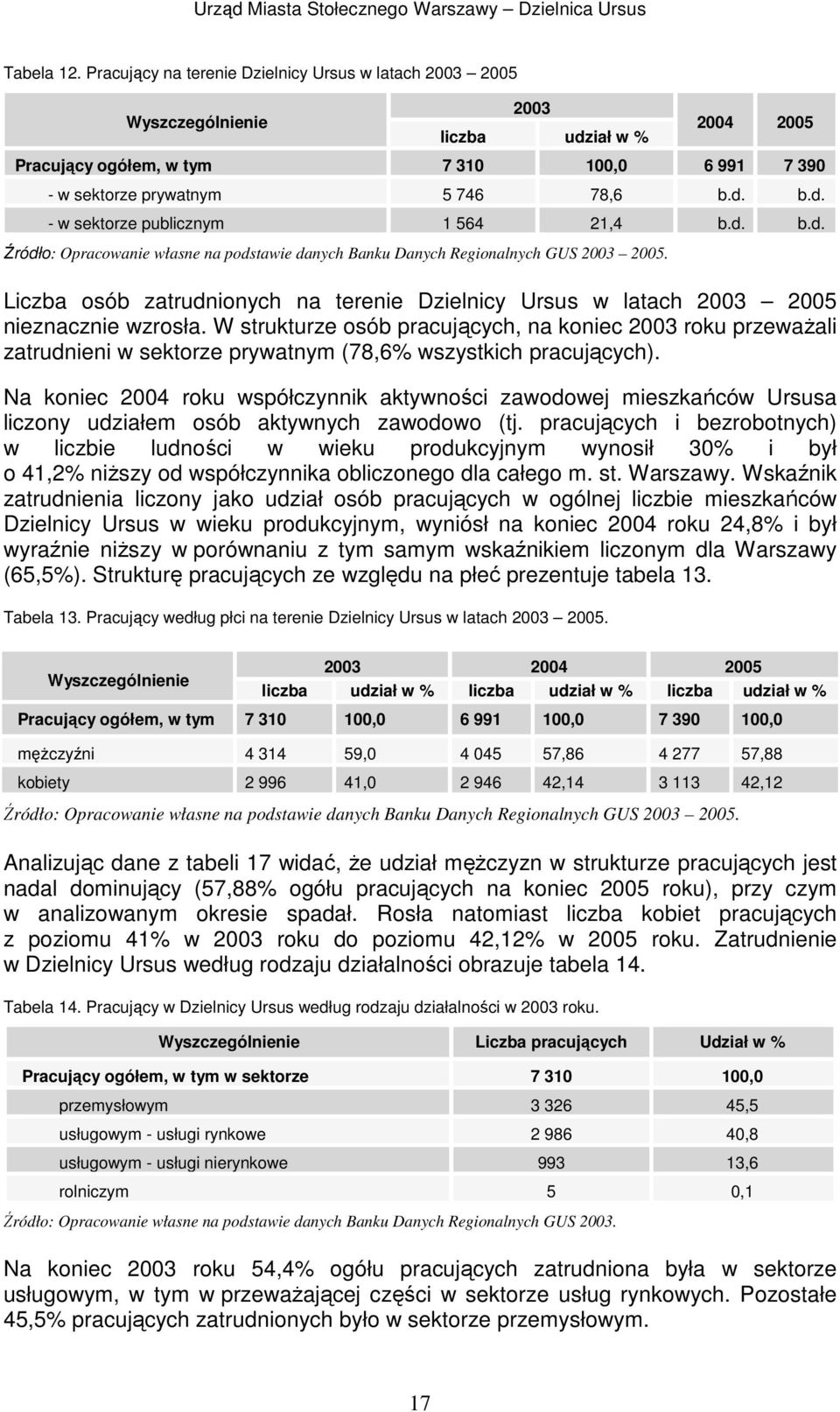 Urząd Miasta Stołecznego Warszawy – Dzielnica Ursus

Tabela 12. Pracujący na terenie Dzielnicy Ursus w latach 2003 – 2005

| Wyszczególnienie | 2003 liczba | 2003 udział w % | 2004 | 2005 |
|---|---|---|---|---|
| Pracujący ogółem, w tym | 7 310 | 100,0 | 6 991 | 7 390 |
| - w sektorze prywatnym | 5 746 | 78,6 | b.d. | b.d. |
| - w sektorze publicznym | 1 564 | 21,4 | b.d. | b.d. |

Źródło: Opracowanie własne na podstawie danych Banku Danych Regionalnych GUS 2003 – 2005.

Liczba osób zatrudnionych na terenie Dzielnicy Ursus w latach 2003 – 2005 nieznacznie wzrosła. W strukturze osób pracujących, na koniec 2003 roku przeważali zatrudnieni w sektorze prywatnym (78,6% wszystkich pracujących).

Na koniec 2004 roku współczynnik aktywności zawodowej mieszkańców Ursusa liczony udziałem osób aktywnych zawodowo (tj. pracujących i bezrobotnych) w liczbie ludności w wieku produkcyjnym wynosił 30% i był o 41,2% niższy od współczynnika obliczonego dla całego m. st. Warszawy. Wskaźnik zatrudnienia liczony jako udział osób pracujących w ogólnej liczbie mieszkańców Dzielnicy Ursus w wieku produkcyjnym, wyniósł na koniec 2004 roku 24,8% i był wyraźnie niższy w porównaniu z tym samym wskaźnikiem liczonym dla Warszawy (65,5%). Strukturę pracujących ze względu na płeć prezentuje tabela 13.

Tabela 13. Pracujący według płci na terenie Dzielnicy Ursus w latach 2003 – 2005.

| Wyszczególnienie | 2003 liczba | 2003 udział w % | 2004 liczba | 2004 udział w % | 2005 liczba | 2005 udział w % |
|---|---|---|---|---|---|---|
| Pracujący ogółem, w tym | 7 310 | 100,0 | 6 991 | 100,0 | 7 390 | 100,0 |
| mężczyźni | 4 314 | 59,0 | 4 045 | 57,86 | 4 277 | 57,88 |
| kobiety | 2 996 | 41,0 | 2 946 | 42,14 | 3 113 | 42,12 |

Źródło: Opracowanie własne na podstawie danych Banku Danych Regionalnych GUS 2003 – 2005.

Analizując dane z tabeli 17 widać, że udział mężczyzn w strukturze pracujących jest nadal dominujący (57,88% ogółu pracujących na koniec 2005 roku), przy czym w analizowanym okresie spadał. Rosła natomiast liczba kobiet pracujących z poziomu 41% w 2003 roku do poziomu 42,12% w 2005 roku. Zatrudnienie w Dzielnicy Ursus według rodzaju działalności obrazuje tabela 14.

Tabela 14. Pracujący w Dzielnicy Ursus według rodzaju działalności w 2003 roku.

| Wyszczególnienie | Liczba pracujących | Udział w % |
|---|---|---|
| Pracujący ogółem, w tym w sektorze | 7 310 | 100,0 |
| przemysłowym | 3 326 | 45,5 |
| usługowym - usługi rynkowe | 2 986 | 40,8 |
| usługowym - usługi nierynkowe | 993 | 13,6 |
| rolniczym | 5 | 0,1 |

Źródło: Opracowanie własne na podstawie danych Banku Danych Regionalnych GUS 2003.

Na koniec 2003 roku 54,4% ogółu pracujących zatrudniona była w sektorze usługowym, w tym w przeważającej części w sektorze usług rynkowych. Pozostałe 45,5% pracujących zatrudnionych było w sektorze przemysłowym.

17